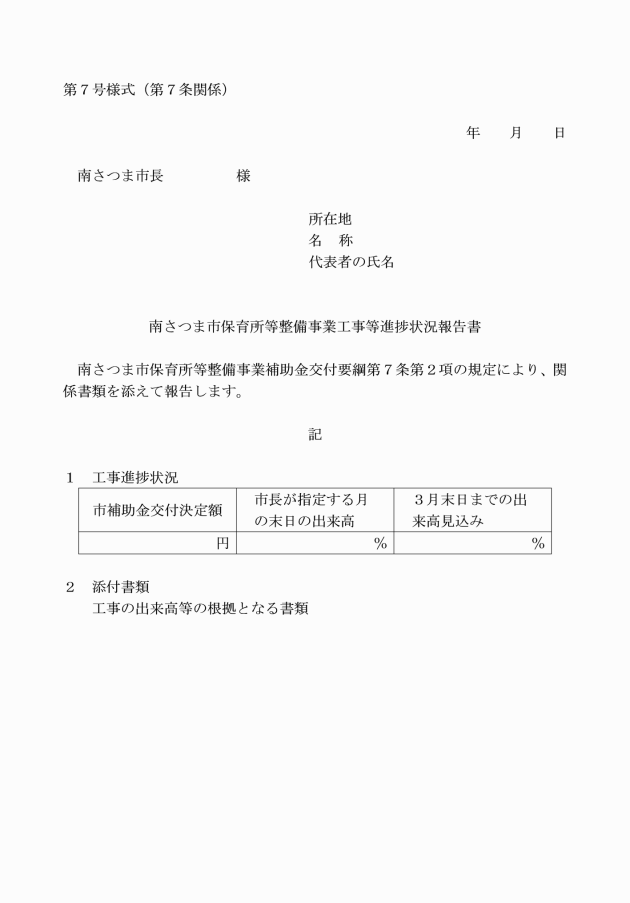 第７号様式（第７条関係）

年　月　日

南さつま市長　　　　様

所在地
名　称
代表者の氏名

南さつま市保育所等整備事業工事等進捗状況報告書

南さつま市保育所等整備事業補助金交付要綱第７条第２項の規定により、関係書類を添えて報告します。

記

１　工事進捗状況

| 市補助金交付決定額 | 市長が指定する月の末日の出来高 | ３月末日までの出来高見込み |
|---|---|---|
| 円 | ％ | ％ |

２　添付書類
工事の出来高等の根拠となる書類